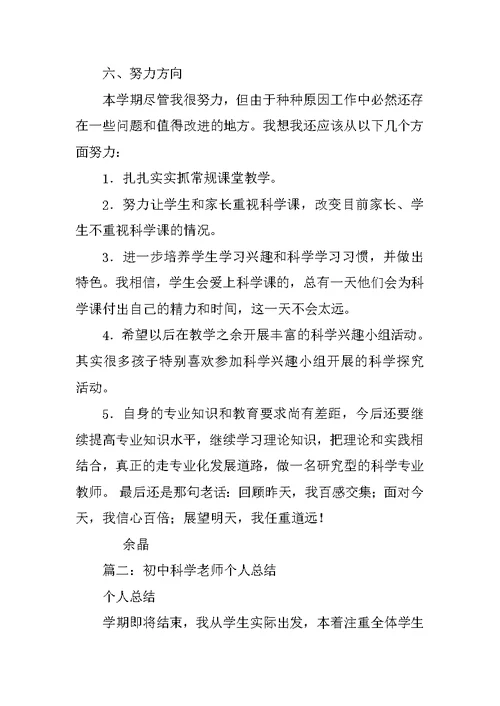 六、努力方向

本学期尽管我很努力，但由于种种原因工作中必然还存在一些问题和值得改进的地方。我想我还应该从以下几个方面努力：

1．扎扎实实抓常规课堂教学。

2．努力让学生和家长重视科学课，改变目前家长、学生不重视科学课的情况。

3．进一步培养学生学习兴趣和科学学习习惯，并做出特色。我相信，学生会爱上科学课的，总有一天他们会为科学课付出自己的精力和时间，这一天不会太远。

4．希望以后在教学之余开展丰富的科学兴趣小组活动。其实很多孩子特别喜欢参加科学兴趣小组开展的科学探究活动。

5．自身的专业知识和教育要求尚有差距，今后还要继续提高专业知识水平，继续学习理论知识，把理论和实践相结合，真正的走专业化发展道路，做一名研究型的科学专业教师。 最后还是那句老话：回顾昨天，我百感交集；面对今天，我信心百倍；展望明天，我任重道远！

余晶

篇二：初中科学老师个人总结

个人总结

学期即将结束，我从学生实际出发，本着注重全体学生